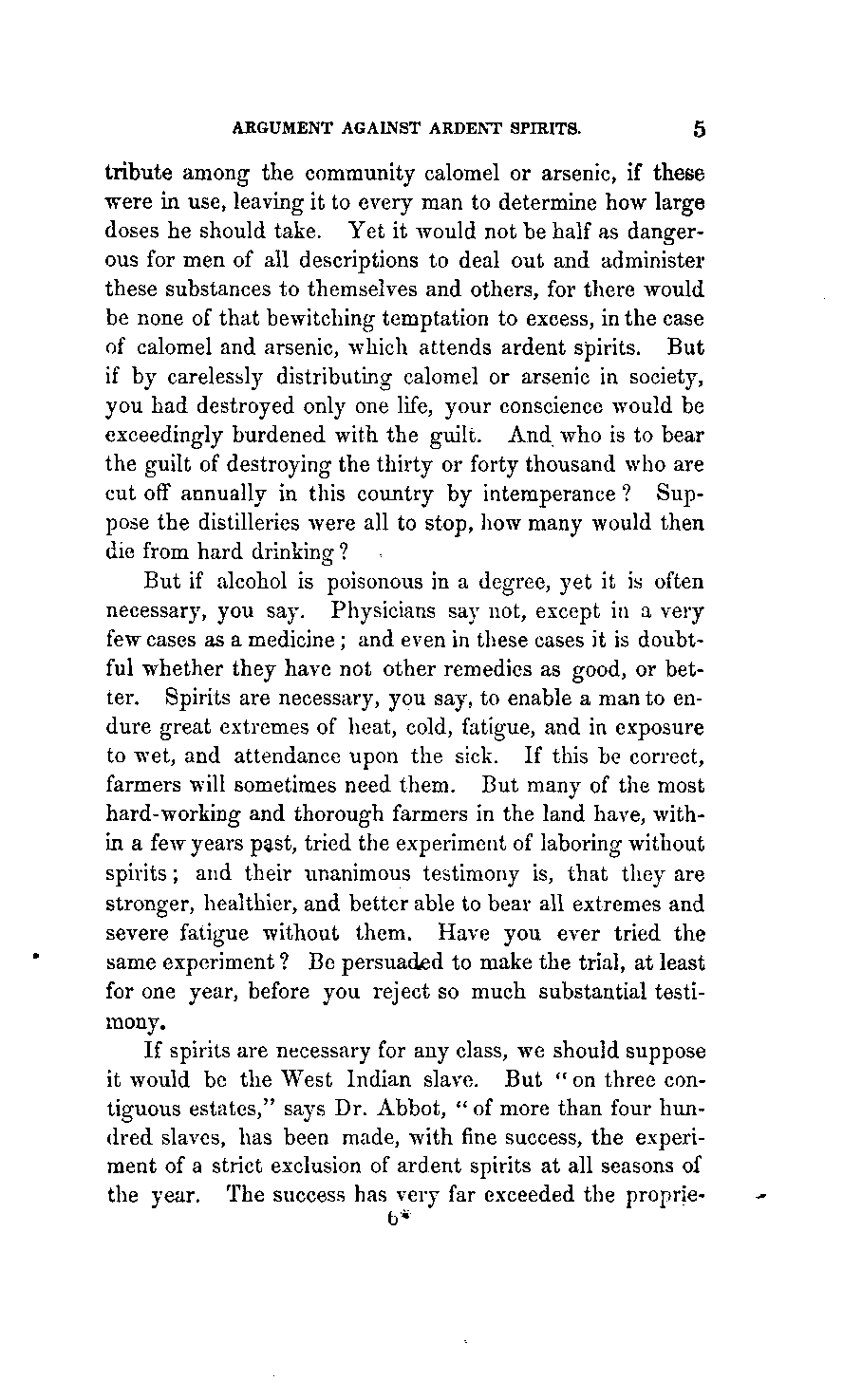 ARGUMENT AGAINST ARDENT SPIRITS. 5

tribute among the community calomel or arsenic, if these were in use, leaving it to every man to determine how large doses he should take. Yet it would not be half as dangerous for men of all descriptions to deal out and administer these substances to themselves and others, for there would be none of that bewitching temptation to excess, in the case of calomel and arsenic, which attends ardent spirits. But if by carelessly distributing calomel or arsenic in society, you had destroyed only one life, your conscience would be exceedingly burdened with the guilt. And who is to bear the guilt of destroying the thirty or forty thousand who are cut off annually in this country by intemperance? Suppose the distilleries were all to stop, how many would then die from hard drinking?

But if alcohol is poisonous in a degree, yet it is often necessary, you say. Physicians say not, except in a very few cases as a medicine; and even in these cases it is doubtful whether they have not other remedies as good, or better. Spirits are necessary, you say, to enable a man to endure great extremes of heat, cold, fatigue, and in exposure to wet, and attendance upon the sick. If this be correct, farmers will sometimes need them. But many of the most hard-working and thorough farmers in the land have, within a few years past, tried the experiment of laboring without spirits; and their unanimous testimony is, that they are stronger, healthier, and better able to bear all extremes and severe fatigue without them. Have you ever tried the same experiment? Be persuaded to make the trial, at least for one year, before you reject so much substantial testimony.

If spirits are necessary for any class, we should suppose it would be the West Indian slave. But "on three contiguous estates," says Dr. Abbot, "of more than four hundred slaves, has been made, with fine success, the experiment of a strict exclusion of ardent spirits at all seasons of the year. The success has very far exceeded the proprie-

6*